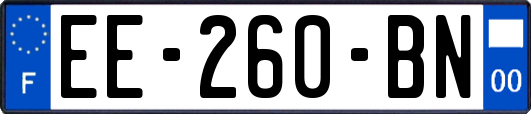 F

EE-260-BN

00